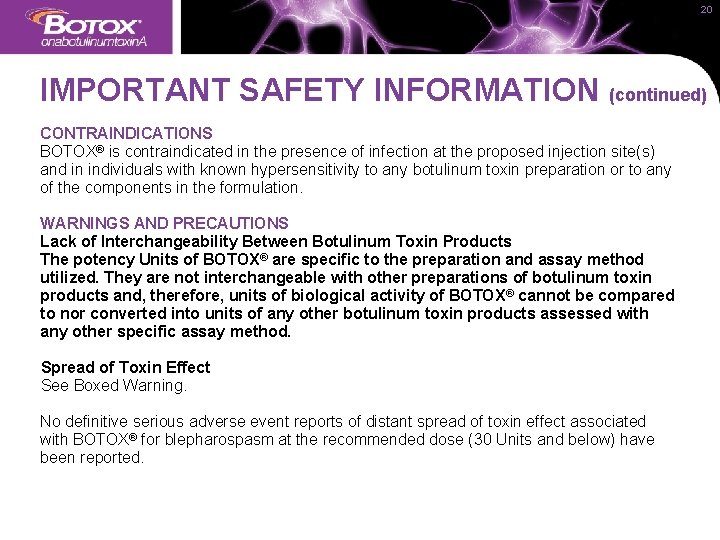 BOTOX®
onabotulinumtoxinA

20

IMPORTANT SAFETY INFORMATION (continued)

CONTRAINDICATIONS
BOTOX® is contraindicated in the presence of infection at the proposed injection site(s) and in individuals with known hypersensitivity to any botulinum toxin preparation or to any of the components in the formulation.

WARNINGS AND PRECAUTIONS
Lack of Interchangeability Between Botulinum Toxin Products
The potency Units of BOTOX® are specific to the preparation and assay method utilized. They are not interchangeable with other preparations of botulinum toxin products and, therefore, units of biological activity of BOTOX® cannot be compared to nor converted into units of any other botulinum toxin products assessed with any other specific assay method.

Spread of Toxin Effect
See Boxed Warning.

No definitive serious adverse event reports of distant spread of toxin effect associated with BOTOX® for blepharospasm at the recommended dose (30 Units and below) have been reported.